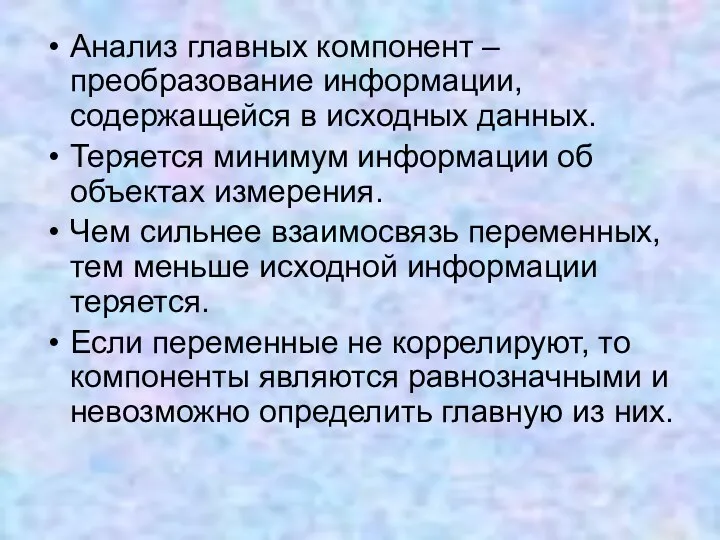 • Анализ главных компонент – преобразование информации, содержащейся в исходных данных.

• Теряется минимум информации об объектах измерения.

• Чем сильнее взаимосвязь переменных, тем меньше исходной информации теряется.

• Если переменные не коррелируют, то компоненты являются равнозначными и невозможно определить главную из них.